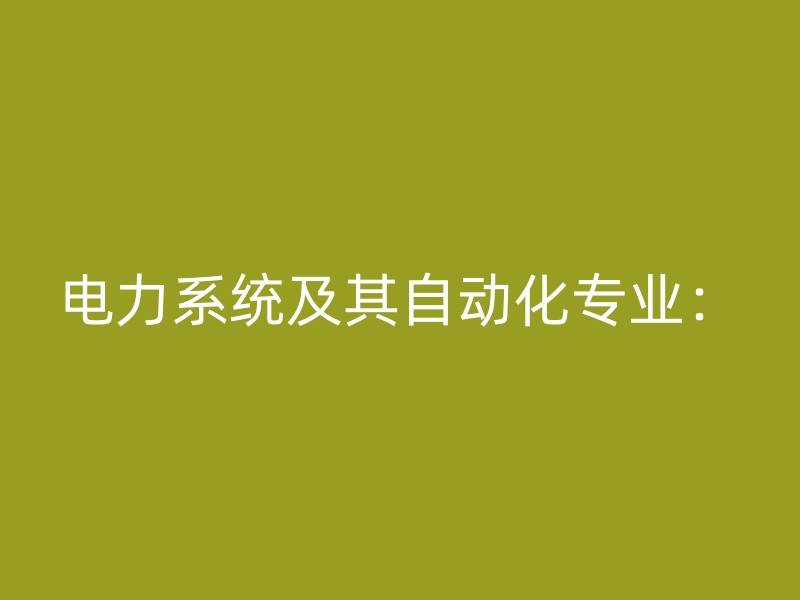 电力系统及其自动化专业：